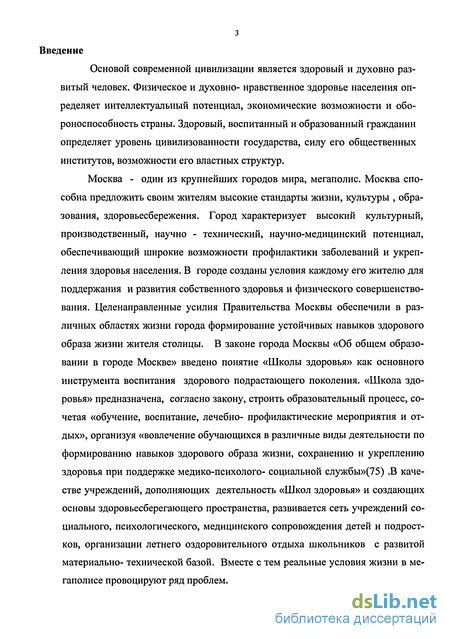 3

Введение

Основой современной цивилизации является здоровый и духовно развитый человек. Физическое и духовно- нравственное здоровье населения определяет интеллектуальный потенциал, экономические возможности и обороноспособность страны. Здоровый, воспитанный и образованный гражданин определяет уровень цивилизованности государства, силу его общественных институтов, возможности его властных структур.

Москва - один из крупнейших городов мира, мегаполис. Москва способна предложить своим жителям высокие стандарты жизни, культуры , образования, здоровьесбережения. Город характеризует высокий культурный, производственный, научно - технический, научно-медицинский потенциал, обеспечивающий широкие возможности профилактики заболеваний и укрепления здоровья населения. В городе созданы условия каждому его жителю для поддержания и развития собственного здоровья и физического совершенствования. Целенаправленные усилия Правительства Москвы обеспечили в различных областях жизни города формирование устойчивых навыков здорового образа жизни жителя столицы. В законе города Москвы «Об общем образовании в городе Москве» введено понятие «Школы здоровья» как основного инструмента воспитания здорового подрастающего поколения. «Школа здоровья» предназначена, согласно закону, строить образовательный процесс, сочетая «обучение, воспитание, лечебно- профилактические мероприятия и отдых», организуя «вовлечение обучающихся в различные виды деятельности по формированию навыков здорового образа жизни, сохранению и укреплению здоровья при поддержке медико-психолого- социальной службы»(75) .В качестве учреждений, дополняющих деятельность «Школ здоровья» и создающих основы здоровьесберегающего пространства, развивается сеть учреждений социального, психологического, медицинского сопровождения детей и подростков, организации летнего оздоровительного отдыха школьников с развитой материально- технической базой. Вместе с тем реальные условия жизни в мегаполисе провоцируют ряд проблем.

dsLib.net
библиотека диссертаций